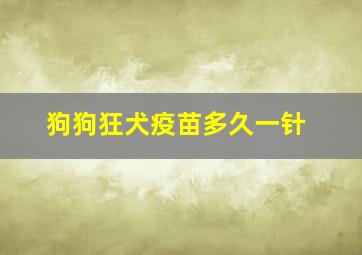 狗狗狂犬疫苗多久一针